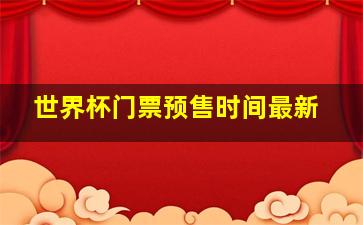 世界杯门票预售时间最新